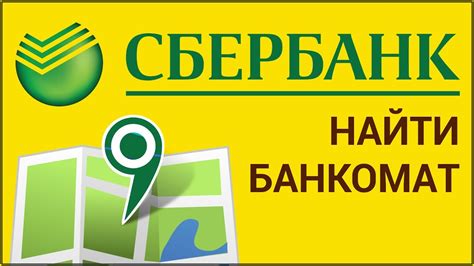 СБЕРБАНК

НАЙТИ
БАНКОМАТ